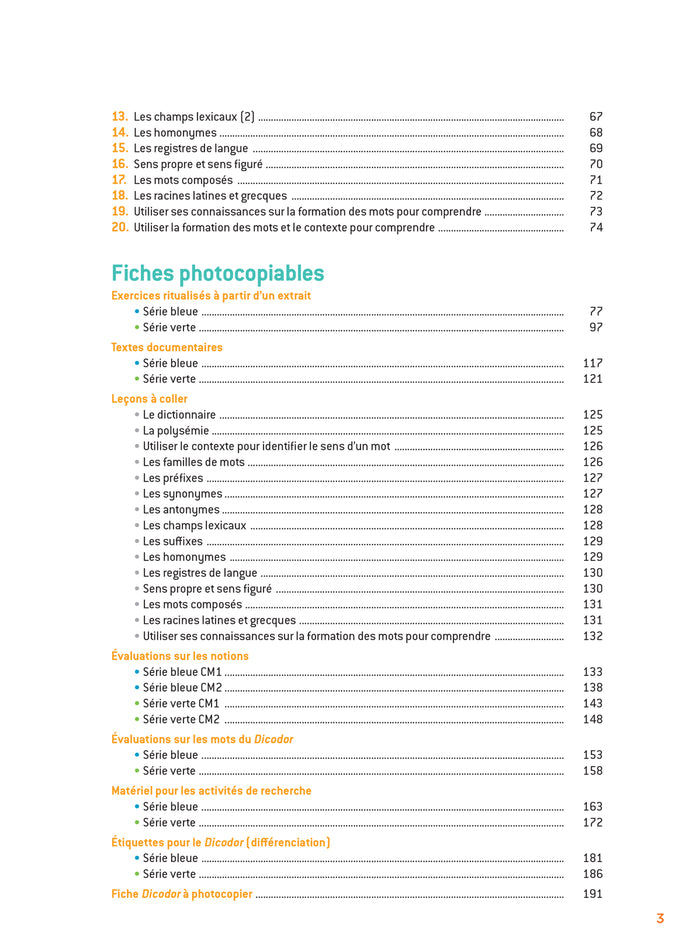 13. Les champs lexicaux (2) 67
14. Les homonymes 68
15. Les registres de langue 69
16. Sens propre et sens figuré 70
17. Les mots composés 71
18. Les racines latines et grecques 72
19. Utiliser ses connaissances sur la formation des mots pour comprendre 73
20. Utiliser la formation des mots et le contexte pour comprendre 74

Fiches photocopiables

Exercices ritualisés à partir d'un extrait
• Série bleue 77
• Série verte 97

Textes documentaires
• Série bleue 117
• Série verte 121

Leçons à coller
• Le dictionnaire 125
• La polysémie 125
• Utiliser le contexte pour identifier le sens d'un mot 126
• Les familles de mots 126
• Les préfixes 127
• Les synonymes 127
• Les antonymes 128
• Les champs lexicaux 128
• Les suffixes 129
• Les homonymes 129
• Les registres de langue 130
• Sens propre et sens figuré 130
• Les mots composés 131
• Les racines latines et grecques 131
• Utiliser ses connaissances sur la formation des mots pour comprendre 132

Évaluations sur les notions
• Série bleue CM1 133
• Série bleue CM2 138
• Série verte CM1 143
• Série verte CM2 148

Évaluations sur les mots du Dicodor
• Série bleue 153
• Série verte 158

Matériel pour les activités de recherche
• Série bleue 163
• Série verte 172

Étiquettes pour le Dicodor (différenciation)
• Série bleue 181
• Série verte 186

Fiche Dicodor à photocopier 191

3